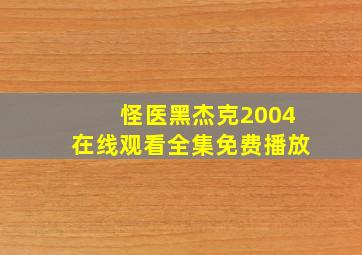 怪医黑杰克2004
在线观看全集免费播放